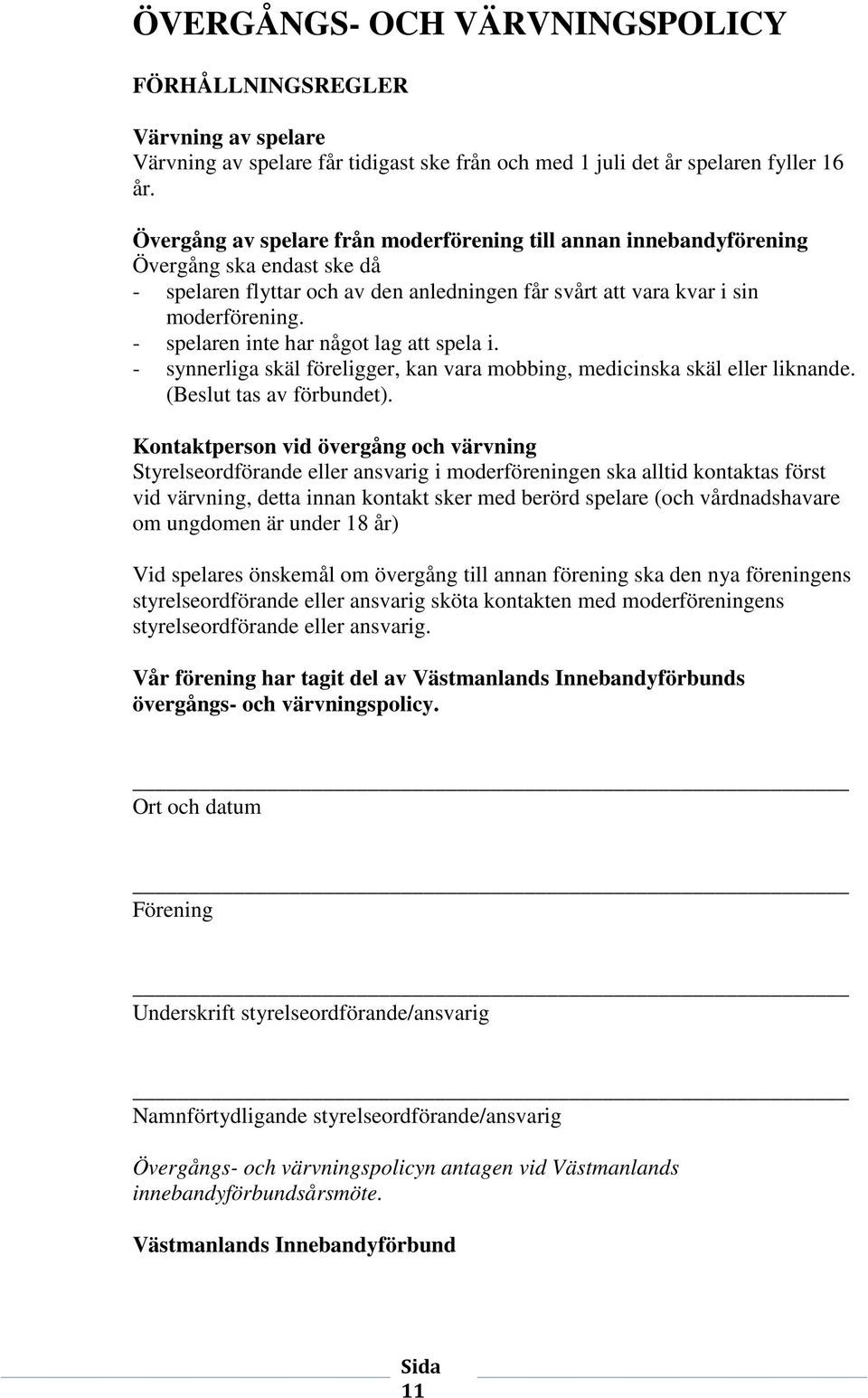 ÖVERGÅNGS- OCH VÄRVNINGSPOLICY

FÖRHÅLLNINGSREGLER

Värvning av spelare
Värvning av spelare får tidigast ske från och med 1 juli det år spelaren fyller 16 år.

Övergång av spelare från moderförening till annan innebandyförening
Övergång ska endast ske då
- spelaren flyttar och av den anledningen får svårt att vara kvar i sin moderförening.
- spelaren inte har något lag att spela i.
- synnerliga skäl föreligger, kan vara mobbing, medicinska skäl eller liknande. (Beslut tas av förbundet).

Kontaktperson vid övergång och värvning
Styrelseordförande eller ansvarig i moderföreningen ska alltid kontaktas först vid värvning, detta innan kontakt sker med berörd spelare (och vårdnadshavare om ungdomen är under 18 år)

Vid spelares önskemål om övergång till annan förening ska den nya föreningens styrelseordförande eller ansvarig sköta kontakten med moderföreningens styrelseordförande eller ansvarig.

Vår förening har tagit del av Västmanlands Innebandyförbunds övergångs- och värvningspolicy.

Ort och datum

Förening

Underskrift styrelseordförande/ansvarig

Namnförtydligande styrelseordförande/ansvarig

Övergångs- och värvningspolicyn antagen vid Västmanlands innebandyförbundsårsmöte.

Västmanlands Innebandyförbund

Sida 11